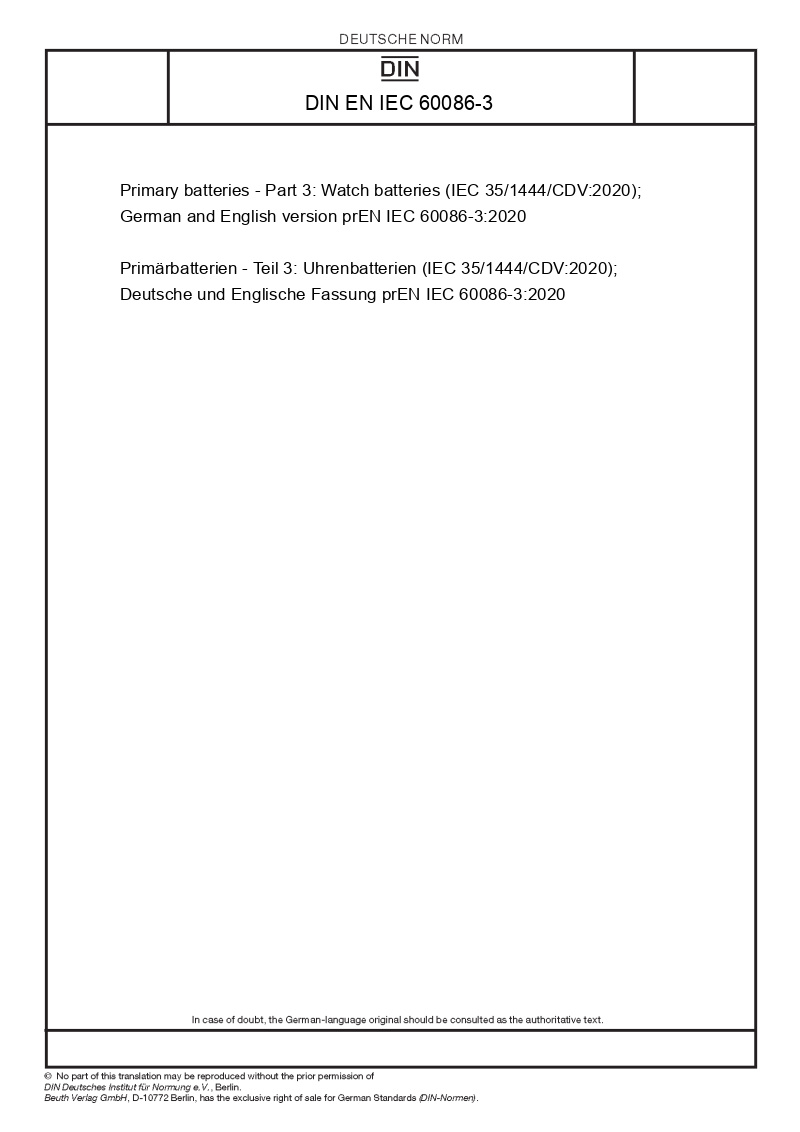 DEUTSCHE NORM

DIN

DIN EN IEC 60086-3

Primary batteries - Part 3: Watch batteries (IEC 35/1444/CDV:2020); German and English version prEN IEC 60086-3:2020

Primärbatterien - Teil 3: Uhrenbatterien (IEC 35/1444/CDV:2020); Deutsche und Englische Fassung prEN IEC 60086-3:2020

In case of doubt, the German-language original should be consulted as the authoritative text.

© No part of this translation may be reproduced without the prior permission of DIN Deutsches Institut für Normung e.V., Berlin.
Beuth Verlag GmbH, D-10772 Berlin, has the exclusive right of sale for German Standards (DIN-Normen).